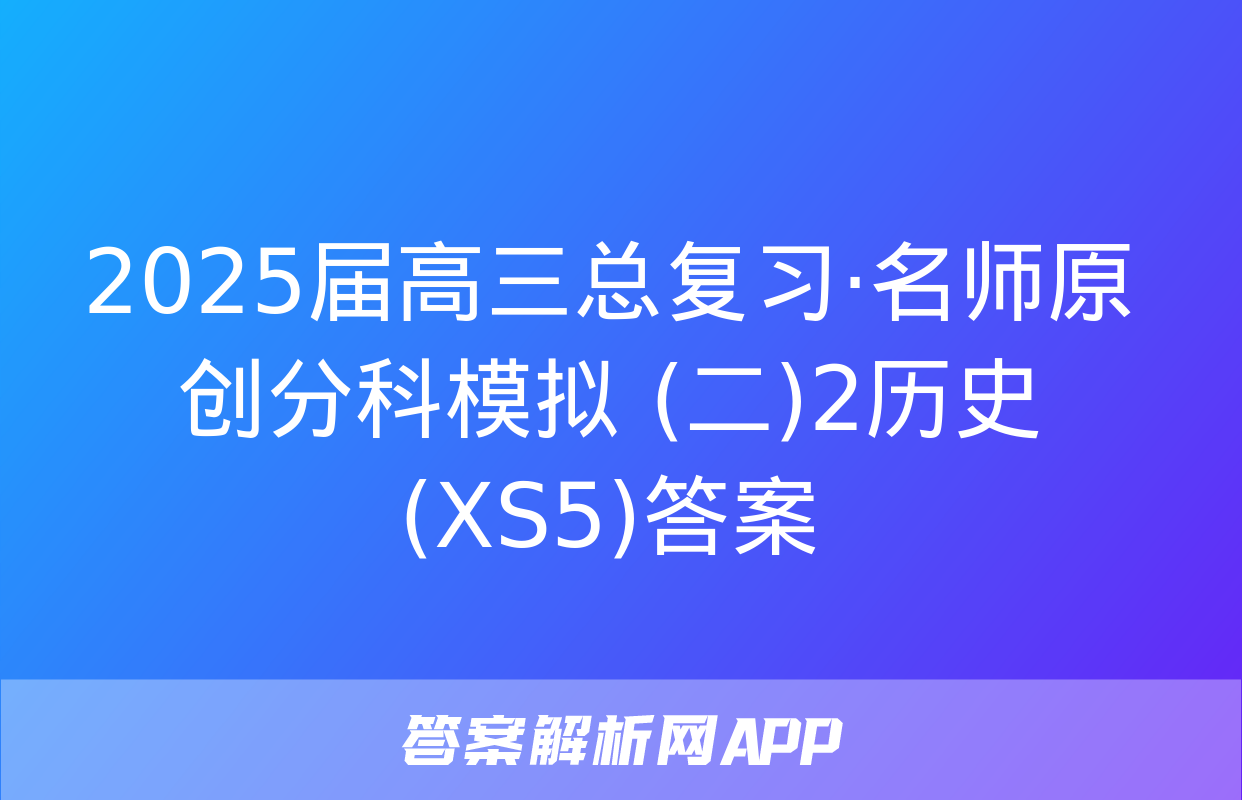 2025届高三总复习·名师原创分科模拟 (二)2历史(XS5)答案

答案解析网APP